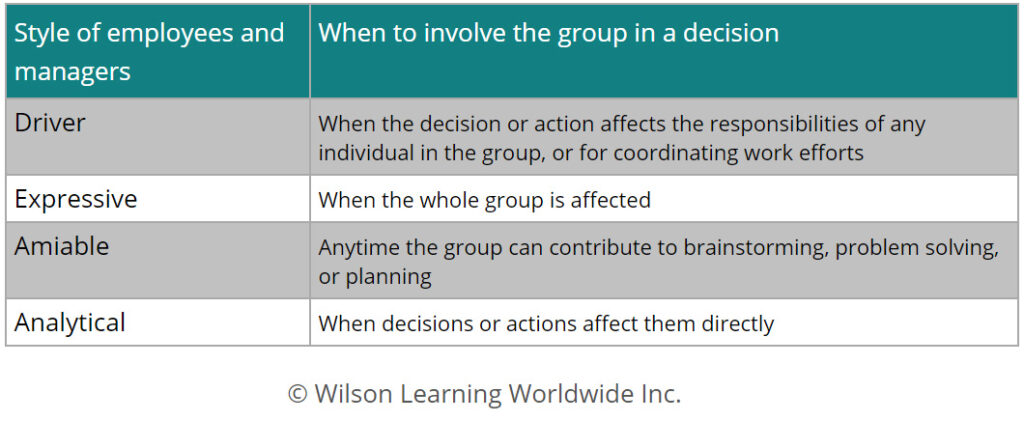 | Style of employees and managers | When to involve the group in a decision |
|---|---|
| Driver | When the decision or action affects the responsibilities of any individual in the group, or for coordinating work efforts |
| Expressive | When the whole group is affected |
| Amiable | Anytime the group can contribute to brainstorming, problem solving, or planning |
| Analytical | When decisions or actions affect them directly |

© Wilson Learning Worldwide Inc.